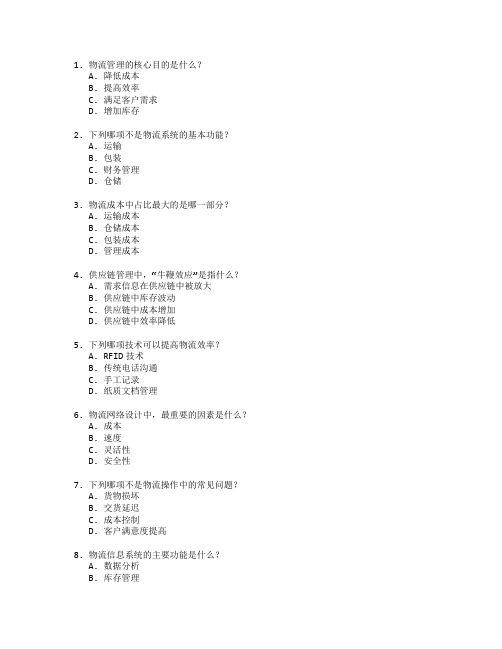 1. 物流管理的核心目的是什么？
A. 降低成本
B. 提高效率
C. 满足客户需求
D. 增加库存

2. 下列哪项不是物流系统的基本功能？
A. 运输
B. 包装
C. 财务管理
D. 仓储

3. 物流成本中占比最大的是哪一部分？
A. 运输成本
B. 仓储成本
C. 包装成本
D. 管理成本

4. 供应链管理中，“牛鞭效应”是指什么？
A. 需求信息在供应链中被放大
B. 供应链中库存波动
C. 供应链中成本增加
D. 供应链中效率降低

5. 下列哪项技术可以提高物流效率？
A. RFID 技术
B. 传统电话沟通
C. 手工记录
D. 纸质文档管理

6. 物流网络设计中，最重要的因素是什么？
A. 成本
B. 速度
C. 灵活性
D. 安全性

7. 下列哪项不是物流操作中的常见问题？
A. 货物损坏
B. 交货延迟
C. 成本控制
D. 客户满意度提高

8. 物流信息系统的主要功能是什么？
A. 数据分析
B. 库存管理